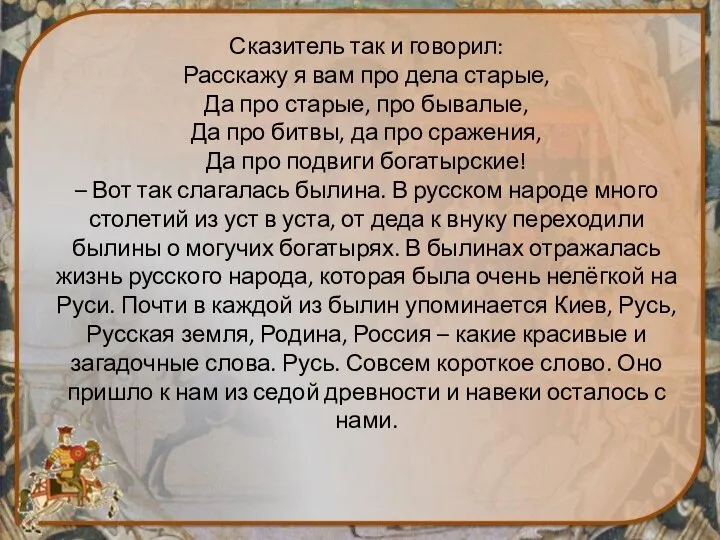 Сказитель так и говорил:
Расскажу я вам про дела старые,
Да про старые, про бывалые,
Да про битвы, да про сражения,
Да про подвиги богатырские!
– Вот так слагалась былина. В русском народе много столетий из уст в уста, от деда к внуку переходили былины о могучих богатырях. В былинах отражалась жизнь русского народа, которая была очень нелёгкой на Руси. Почти в каждой из былин упоминается Киев, Русь, Русская земля, Родина, Россия – какие красивые и загадочные слова. Русь. Совсем короткое слово. Оно пришло к нам из седой древности и навеки осталось с нами.